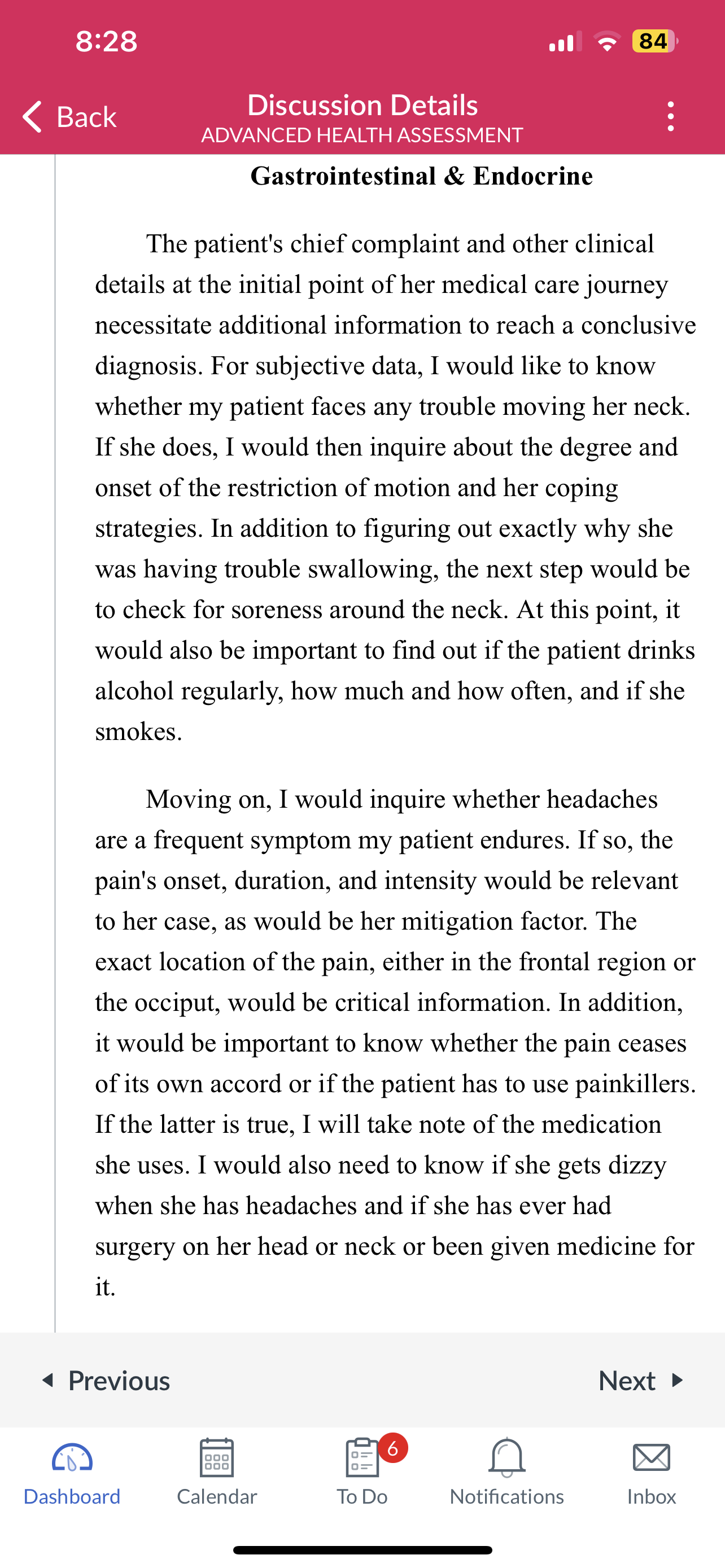 8:28

84

Back

Discussion Details
ADVANCED HEALTH ASSESSMENT

Gastrointestinal & Endocrine

The patient's chief complaint and other clinical details at the initial point of her medical care journey necessitate additional information to reach a conclusive diagnosis. For subjective data, I would like to know whether my patient faces any trouble moving her neck. If she does, I would then inquire about the degree and onset of the restriction of motion and her coping strategies. In addition to figuring out exactly why she was having trouble swallowing, the next step would be to check for soreness around the neck. At this point, it would also be important to find out if the patient drinks alcohol regularly, how much and how often, and if she smokes.

Moving on, I would inquire whether headaches are a frequent symptom my patient endures. If so, the pain's onset, duration, and intensity would be relevant to her case, as would be her mitigation factor. The exact location of the pain, either in the frontal region or the occiput, would be critical information. In addition, it would be important to know whether the pain ceases of its own accord or if the patient has to use painkillers. If the latter is true, I will take note of the medication she uses. I would also need to know if she gets dizzy when she has headaches and if she has ever had surgery on her head or neck or been given medicine for it.

Previous

Next

Dashboard

Calendar

6

To Do

Notifications

Inbox